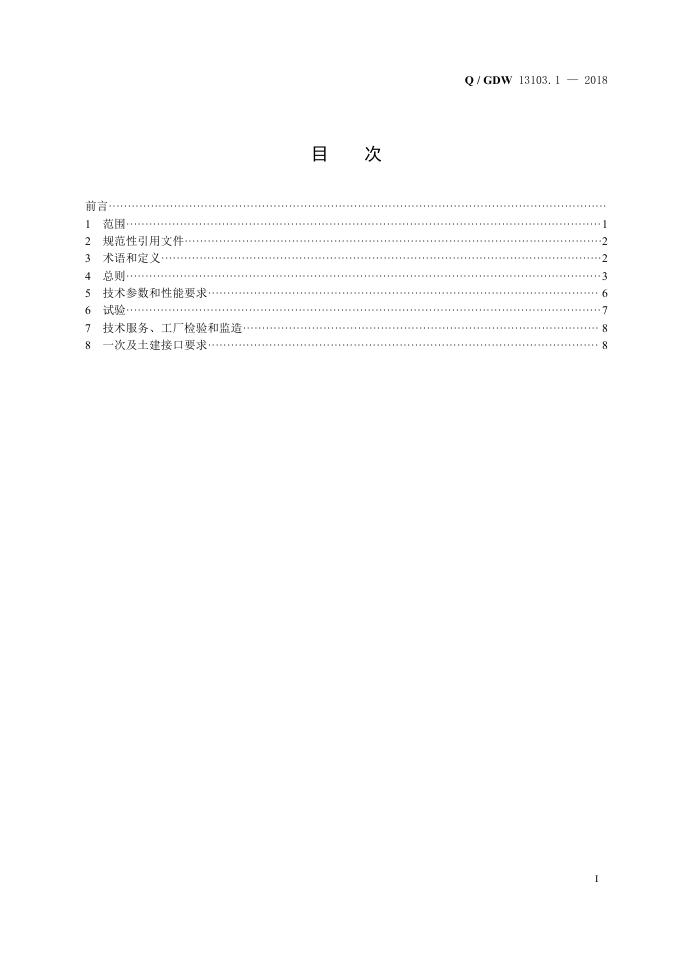 Q / GDW 13103.1 — 2018

目 次

前言

1 范围 1

2 规范性引用文件 2

3 术语和定义 2

4 总则 3

5 技术参数和性能要求 6

6 试验 7

7 技术服务、工厂检验和监造 8

8 一次及土建接口要求 8

I